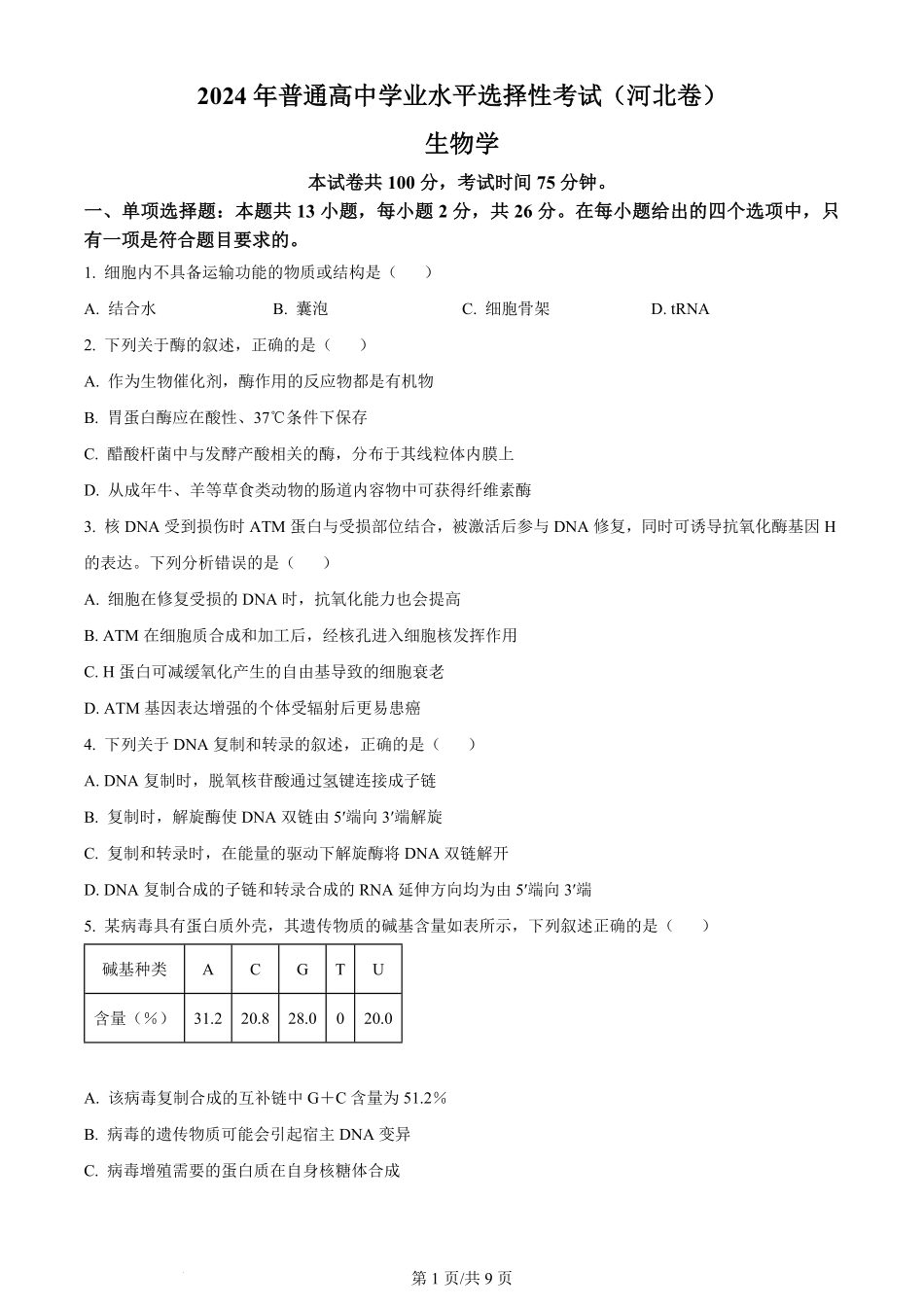 2024 年普通高中学业水平选择性考试（河北卷）

生物学

本试卷共 100 分，考试时间 75 分钟。

一、单项选择题：本题共 13 小题，每小题 2 分，共 26 分。在每小题给出的四个选项中，只有一项是符合题目要求的。

1. 细胞内不具备运输功能的物质或结构是（　　）

A. 结合水　　B. 囊泡　　C. 细胞骨架　　D. tRNA

2. 下列关于酶的叙述，正确的是（　　）

A. 作为生物催化剂，酶作用的反应物都是有机物

B. 胃蛋白酶应在酸性、37℃条件下保存

C. 醋酸杆菌中与发酵产酸相关的酶，分布于其线粒体内膜上

D. 从成年牛、羊等草食类动物的肠道内容物中可获得纤维素酶

3. 核 DNA 受到损伤时 ATM 蛋白与受损部位结合，被激活后参与 DNA 修复，同时可诱导抗氧化酶基因 H 的表达。下列分析错误的是（　　）

A. 细胞在修复受损的 DNA 时，抗氧化能力也会提高

B. ATM 在细胞质合成和加工后，经核孔进入细胞核发挥作用

C. H 蛋白可减缓氧化产生的自由基导致的细胞衰老

D. ATM 基因表达增强的个体受辐射后更易患癌

4. 下列关于 DNA 复制和转录的叙述，正确的是（　　）

A. DNA 复制时，脱氧核苷酸通过氢键连接成子链

B. 复制时，解旋酶使 DNA 双链由 5′端向 3′端解旋

C. 复制和转录时，在能量的驱动下解旋酶将 DNA 双链解开

D. DNA 复制合成的子链和转录合成的 RNA 延伸方向均为由 5′端向 3′端

5. 某病毒具有蛋白质外壳，其遗传物质的碱基含量如表所示，下列叙述正确的是（　　）

| 碱基种类 | A | C | G | T | U |
|---|---|---|---|---|---|
| 含量（%） | 31.2 | 20.8 | 28.0 | 0 | 20.0 |

A. 该病毒复制合成的互补链中 G＋C 含量为 51.2%

B. 病毒的遗传物质可能会引起宿主 DNA 变异

C. 病毒增殖需要的蛋白质在自身核糖体合成

第 1 页/共 9 页